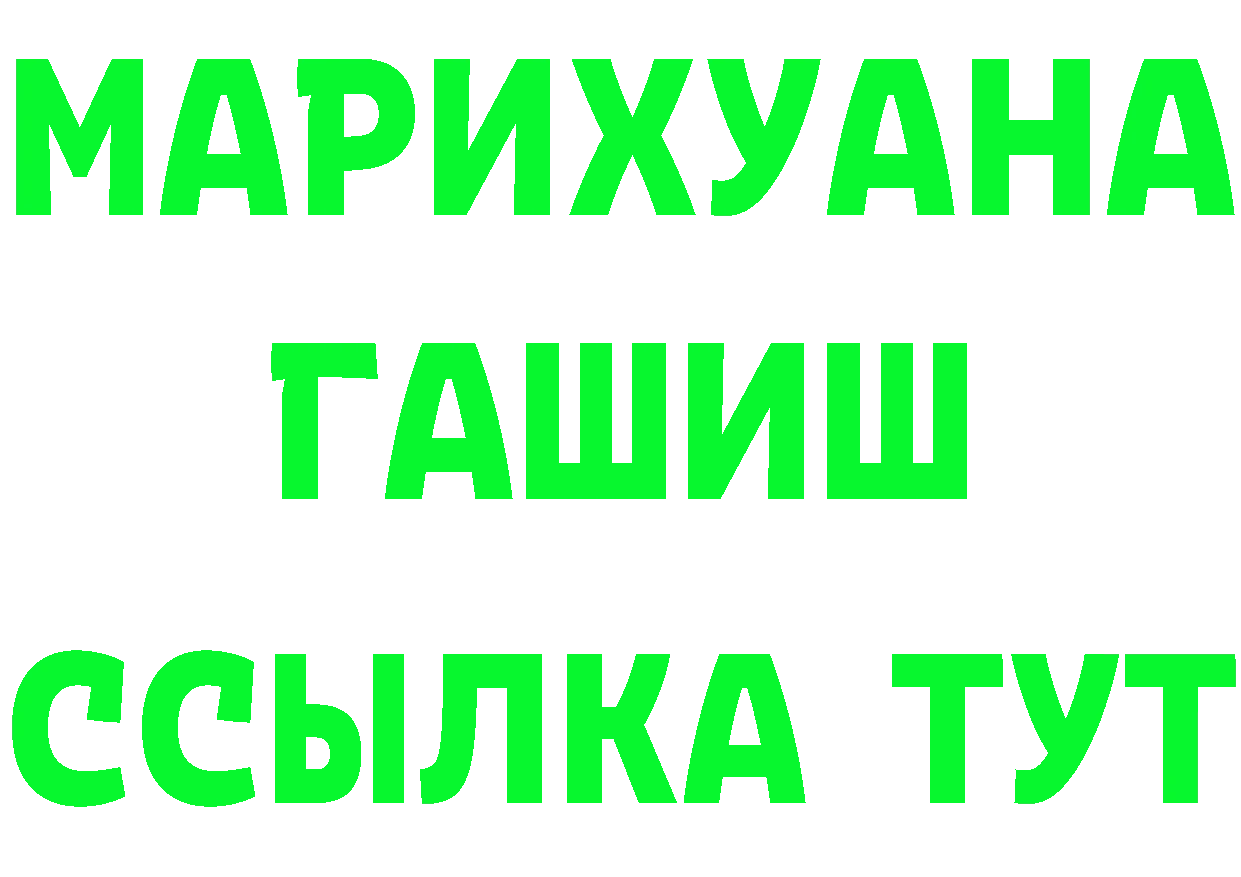 МАРИХУАНА
ГАШИШ
ССЫЛКА ТУТ